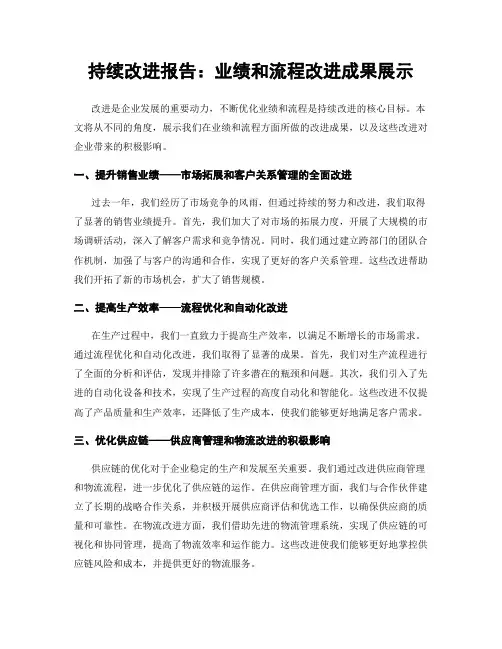 持续改进报告：业绩和流程改进成果展示

改进是企业发展的重要动力，不断优化业绩和流程是持续改进的核心目标。本文将从不同的角度，展示我们在业绩和流程方面所做的改进成果，以及这些改进对企业带来的积极影响。

一、提升销售业绩——市场拓展和客户关系管理的全面改进

过去一年，我们经历了市场竞争的风雨，但通过持续的努力和改进，我们取得了显著的销售业绩提升。首先，我们加大了对市场的拓展力度，开展了大规模的市场调研活动，深入了解客户需求和竞争情况。同时，我们通过建立跨部门的团队合作机制，加强了与客户的沟通和合作，实现了更好的客户关系管理。这些改进帮助我们开拓了新的市场机会，扩大了销售规模。

二、提高生产效率——流程优化和自动化改进

在生产过程中，我们一直致力于提高生产效率，以满足不断增长的市场需求。通过流程优化和自动化改进，我们取得了显著的成果。首先，我们对生产流程进行了全面的分析和评估，发现并排除了许多潜在的瓶颈和问题。其次，我们引入了先进的自动化设备和技术，实现了生产过程的高度自动化和智能化。这些改进不仅提高了产品质量和生产效率，还降低了生产成本，使我们能够更好地满足客户需求。

三、优化供应链——供应商管理和物流改进的积极影响

供应链的优化对于企业稳定的生产和发展至关重要。我们通过改进供应商管理和物流流程，进一步优化了供应链的运作。在供应商管理方面，我们与合作伙伴建立了长期的战略合作关系，并积极开展供应商评估和优选工作，以确保供应商的质量和可靠性。在物流改进方面，我们借助先进的物流管理系统，实现了供应链的可视化和协同管理，提高了物流效率和运作能力。这些改进使我们能够更好地掌控供应链风险和成本，并提供更好的物流服务。